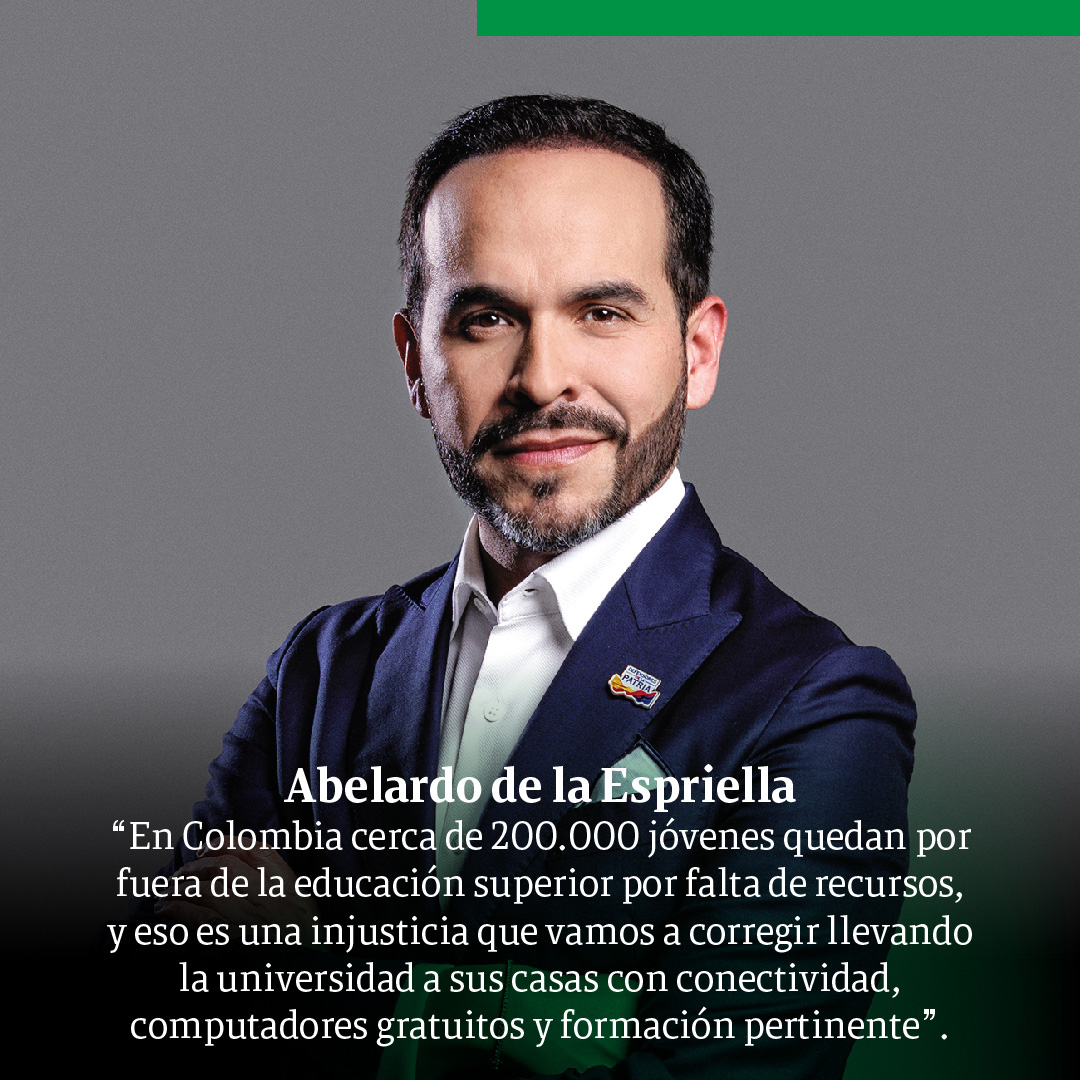 Abelardo de la Espriella

"En Colombia cerca de 200.000 jóvenes quedan por fuera de la educación superior por falta de recursos, y eso es una injusticia que vamos a corregir llevando la universidad a sus casas con conectividad, computadores gratuitos y formación pertinente".